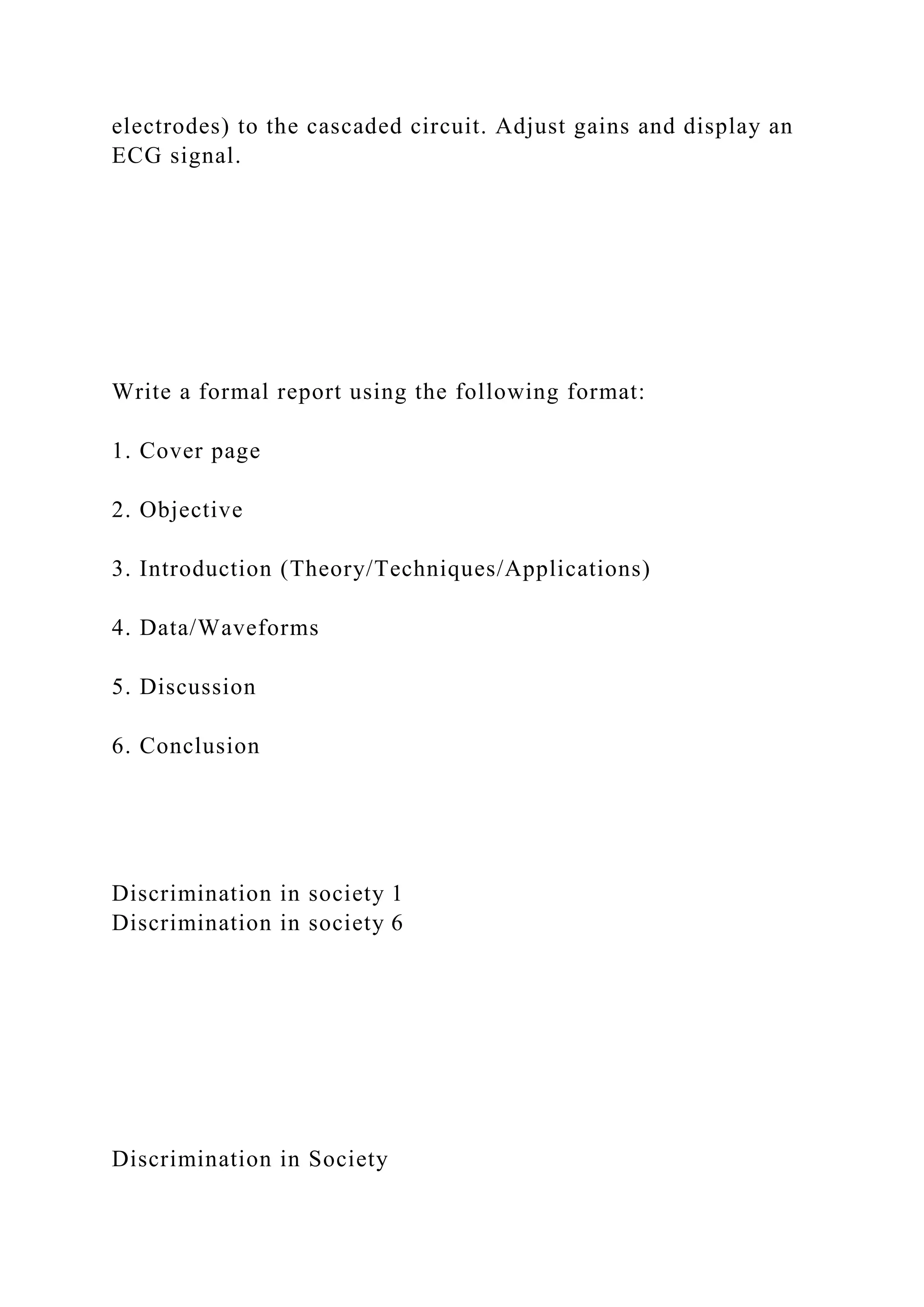 electrodes) to the cascaded circuit. Adjust gains and display an ECG signal.

Write a formal report using the following format:

1. Cover page

2. Objective

3. Introduction (Theory/Techniques/Applications)

4. Data/Waveforms

5. Discussion

6. Conclusion

Discrimination in society 1
Discrimination in society 6

Discrimination in Society